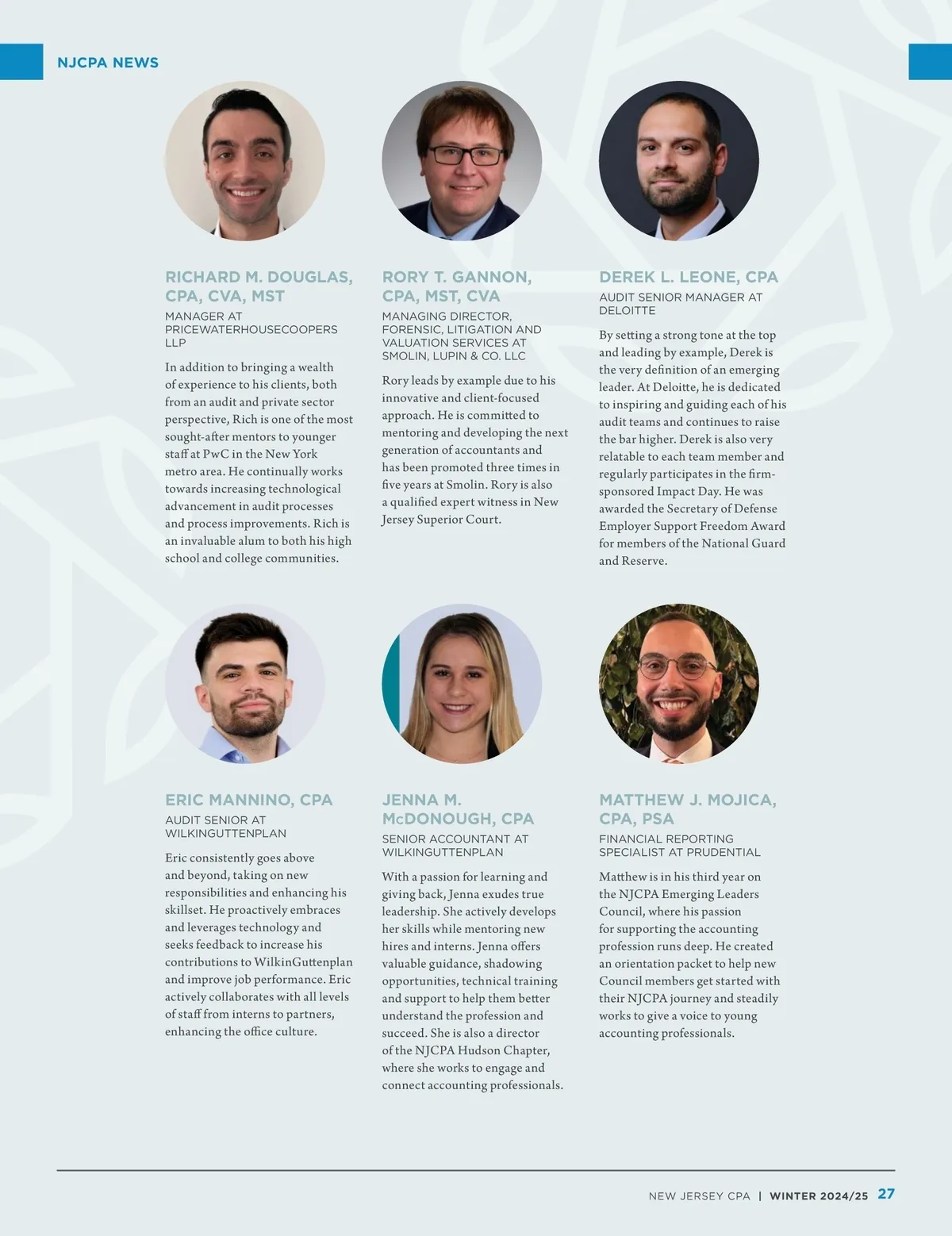 NJCPA NEWS

RICHARD M. DOUGLAS, CPA, CVA, MST

MANAGER AT PRICEWATERHOUSECOOPERS LLP

In addition to bringing a wealth of experience to his clients, both from an audit and private sector perspective, Rich is one of the most sought-after mentors to younger staff at PwC in the New York metro area. He continually works towards increasing technological advancement in audit processes and process improvements. Rich is an invaluable alum to both his high school and college communities.

RORY T. GANNON, CPA, MST, CVA

MANAGING DIRECTOR, FORENSIC, LITIGATION AND VALUATION SERVICES AT SMOLIN, LUPIN & CO. LLC

Rory leads by example due to his innovative and client-focused approach. He is committed to mentoring and developing the next generation of accountants and has been promoted three times in five years at Smolin. Rory is also a qualified expert witness in New Jersey Superior Court.

DEREK L. LEONE, CPA

AUDIT SENIOR MANAGER AT DELOITTE

By setting a strong tone at the top and leading by example, Derek is the very definition of an emerging leader. At Deloitte, he is dedicated to inspiring and guiding each of his audit teams and continues to raise the bar higher. Derek is also very relatable to each team member and regularly participates in the firm-sponsored Impact Day. He was awarded the Secretary of Defense Employer Support Freedom Award for members of the National Guard and Reserve.

ERIC MANNINO, CPA

AUDIT SENIOR AT WILKINGUTTENPLAN

Eric consistently goes above and beyond, taking on new responsibilities and enhancing his skillset. He proactively embraces and leverages technology and seeks feedback to increase his contributions to WilkinGuttenplan and improve job performance. Eric actively collaborates with all levels of staff from interns to partners, enhancing the office culture.

JENNA M. McDONOUGH, CPA

SENIOR ACCOUNTANT AT WILKINGUTTENPLAN

With a passion for learning and giving back, Jenna exudes true leadership. She actively develops her skills while mentoring new hires and interns. Jenna offers valuable guidance, shadowing opportunities, technical training and support to help them better understand the profession and succeed. She is also a director of the NJCPA Hudson Chapter, where she works to engage and connect accounting professionals.

MATTHEW J. MOJICA, CPA, PSA

FINANCIAL REPORTING SPECIALIST AT PRUDENTIAL

Matthew is in his third year on the NJCPA Emerging Leaders Council, where his passion for supporting the accounting profession runs deep. He created an orientation packet to help new Council members get started with their NJCPA journey and steadily works to give a voice to young accounting professionals.

NEW JERSEY CPA | WINTER 2024/25 27